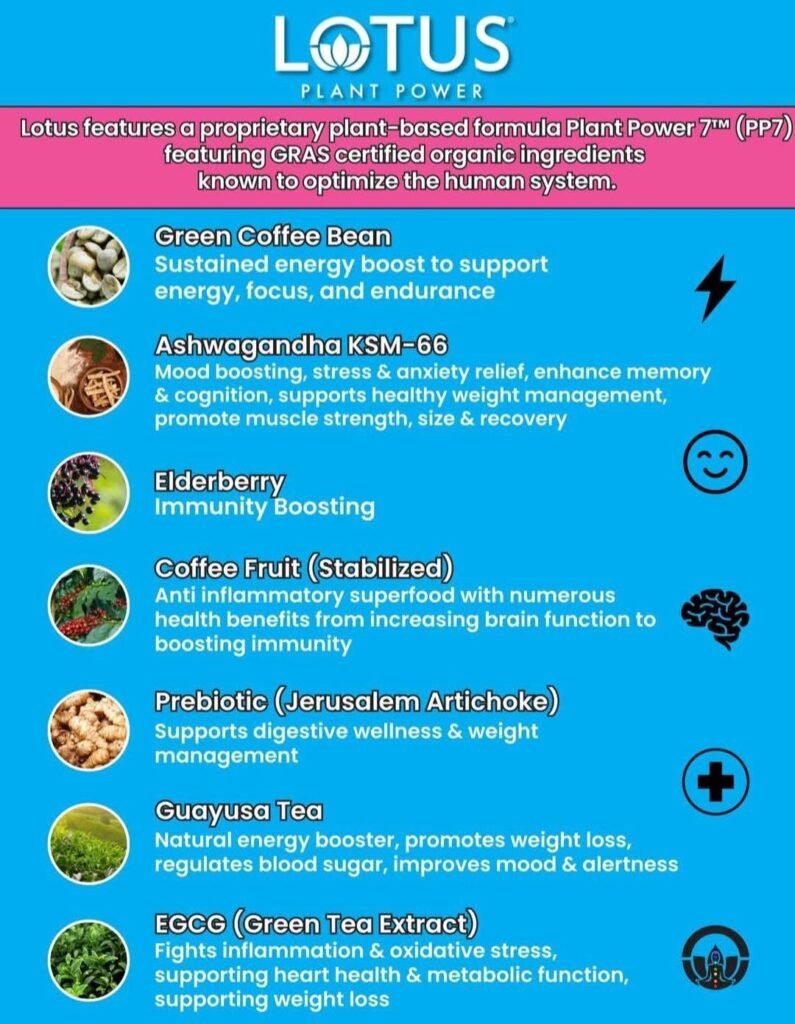 LOTUS®
PLANT POWER

Lotus features a proprietary plant-based formula Plant Power 7™ (PP7) featuring GRAS certified organic ingredients known to optimize the human system.

Green Coffee Bean
Sustained energy boost to support energy, focus, and endurance

Ashwagandha KSM-66
Mood boosting, stress & anxiety relief, enhance memory & cognition, supports healthy weight management, promote muscle strength, size & recovery

Elderberry
Immunity Boosting

Coffee Fruit (Stabilized)
Anti inflammatory superfood with numerous health benefits from increasing brain function to boosting immunity

Prebiotic (Jerusalem Artichoke)
Supports digestive wellness & weight management

Guayusa Tea
Natural energy booster, promotes weight loss, regulates blood sugar, improves mood & alertness

EGCG (Green Tea Extract)
Fights inflammation & oxidative stress, supporting heart health & metabolic function, supporting weight loss